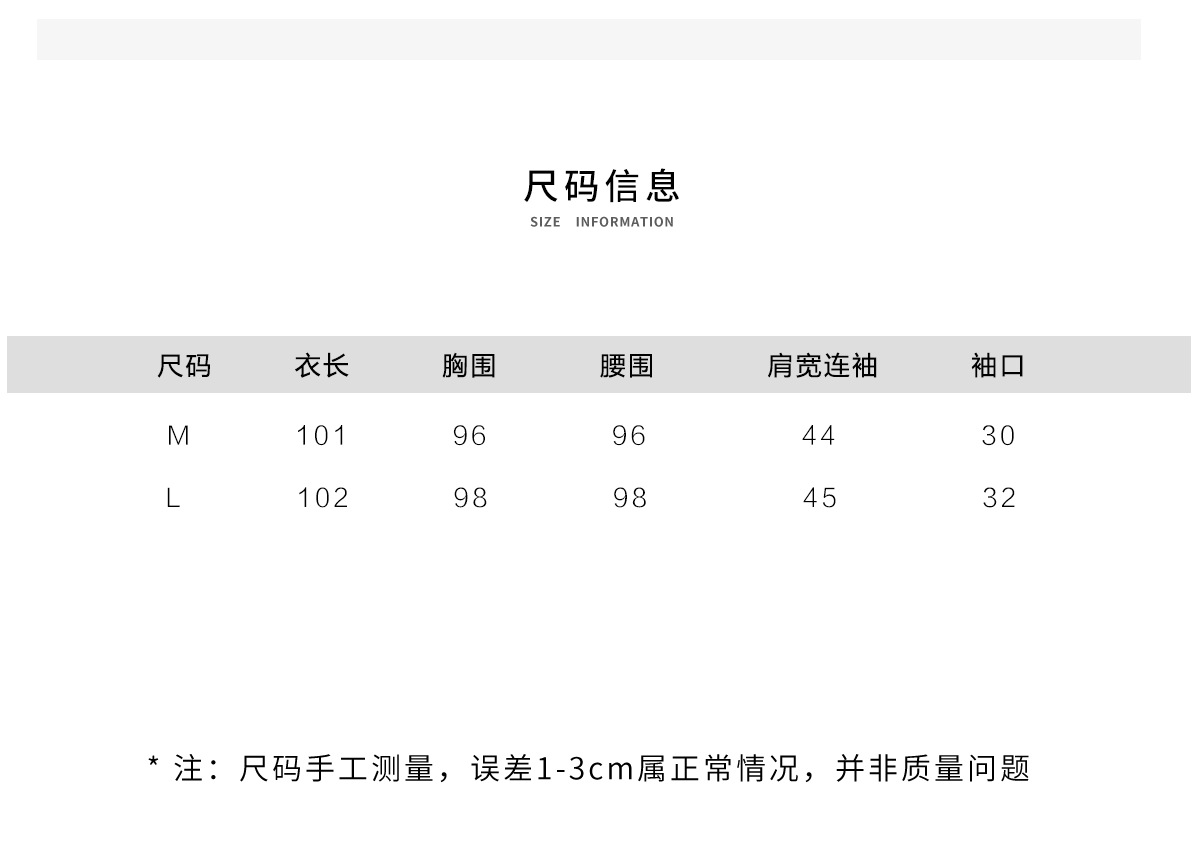 尺码信息
SIZE INFORMATION

| 尺码 | 衣长 | 胸围 | 腰围 | 肩宽连袖 | 袖口 |
|---|---|---|---|---|---|
| M | 101 | 96 | 96 | 44 | 30 |
| L | 102 | 98 | 98 | 45 | 32 |

* 注：尺码手工测量，误差1-3cm属正常情况，并非质量问题